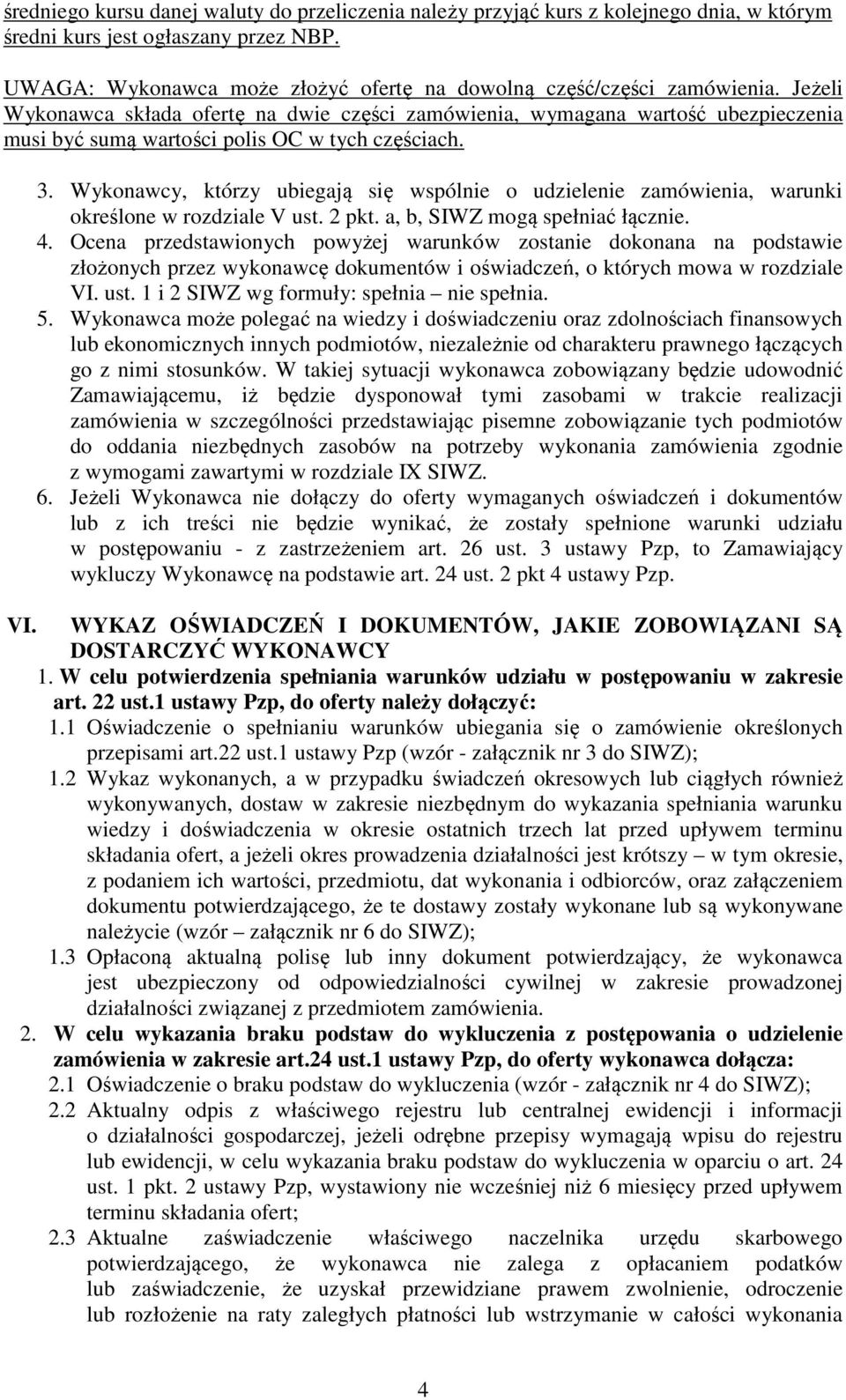 średniego kursu danej waluty do przeliczenia należy przyjąć kurs z kolejnego dnia, w którym średni kurs jest ogłaszany przez NBP.

UWAGA: Wykonawca może złożyć ofertę na dowolną część/części zamówienia. Jeżeli Wykonawca składa ofertę na dwie części zamówienia, wymagana wartość ubezpieczenia musi być sumą wartości polis OC w tych częściach.

3. Wykonawcy, którzy ubiegają się wspólnie o udzielenie zamówienia, warunki określone w rozdziale V ust. 2 pkt. a, b, SIWZ mogą spełniać łącznie.
4. Ocena przedstawionych powyżej warunków zostanie dokonana na podstawie złożonych przez wykonawcę dokumentów i oświadczeń, o których mowa w rozdziale VI. ust. 1 i 2 SIWZ wg formuły: spełnia – nie spełnia.
5. Wykonawca może polegać na wiedzy i doświadczeniu oraz zdolnościach finansowych lub ekonomicznych innych podmiotów, niezależnie od charakteru prawnego łączących go z nimi stosunków. W takiej sytuacji wykonawca zobowiązany będzie udowodnić Zamawiającemu, iż będzie dysponował tymi zasobami w trakcie realizacji zamówienia w szczególności przedstawiając pisemne zobowiązanie tych podmiotów do oddania niezbędnych zasobów na potrzeby wykonania zamówienia zgodnie z wymogami zawartymi w rozdziale IX SIWZ.
6. Jeżeli Wykonawca nie dołączy do oferty wymaganych oświadczeń i dokumentów lub z ich treści nie będzie wynikać, że zostały spełnione warunki udziału w postępowaniu - z zastrzeżeniem art. 26 ust. 3 ustawy Pzp, to Zamawiający wykluczy Wykonawcę na podstawie art. 24 ust. 2 pkt 4 ustawy Pzp.

VI. WYKAZ OŚWIADCZEŃ I DOKUMENTÓW, JAKIE ZOBOWIĄZANI SĄ DOSTARCZYĆ WYKONAWCY
1. W celu potwierdzenia spełniania warunków udziału w postępowaniu w zakresie art. 22 ust.1 ustawy Pzp, do oferty należy dołączyć:
1.1 Oświadczenie o spełnianiu warunków ubiegania się o zamówienie określonych przepisami art.22 ust.1 ustawy Pzp (wzór - załącznik nr 3 do SIWZ);
1.2 Wykaz wykonanych, a w przypadku świadczeń okresowych lub ciągłych również wykonywanych, dostaw w zakresie niezbędnym do wykazania spełniania warunku wiedzy i doświadczenia w okresie ostatnich trzech lat przed upływem terminu składania ofert, a jeżeli okres prowadzenia działalności jest krótszy – w tym okresie, z podaniem ich wartości, przedmiotu, dat wykonania i odbiorców, oraz załączeniem dokumentu potwierdzającego, że te dostawy zostały wykonane lub są wykonywane należycie (wzór – załącznik nr 6 do SIWZ);
1.3 Opłaconą aktualną polisę lub inny dokument potwierdzający, że wykonawca jest ubezpieczony od odpowiedzialności cywilnej w zakresie prowadzonej działalności związanej z przedmiotem zamówienia.
2. W celu wykazania braku podstaw do wykluczenia z postępowania o udzielenie zamówienia w zakresie art.24 ust.1 ustawy Pzp, do oferty wykonawca dołącza:
2.1 Oświadczenie o braku podstaw do wykluczenia (wzór - załącznik nr 4 do SIWZ);
2.2 Aktualny odpis z właściwego rejestru lub centralnej ewidencji i informacji o działalności gospodarczej, jeżeli odrębne przepisy wymagają wpisu do rejestru lub ewidencji, w celu wykazania braku podstaw do wykluczenia w oparciu o art. 24 ust. 1 pkt. 2 ustawy Pzp, wystawiony nie wcześniej niż 6 miesięcy przed upływem terminu składania ofert;
2.3 Aktualne zaświadczenie właściwego naczelnika urzędu skarbowego potwierdzającego, że wykonawca nie zalega z opłacaniem podatków lub zaświadczenie, że uzyskał przewidziane prawem zwolnienie, odroczenie lub rozłożenie na raty zaległych płatności lub wstrzymanie w całości wykonania

4